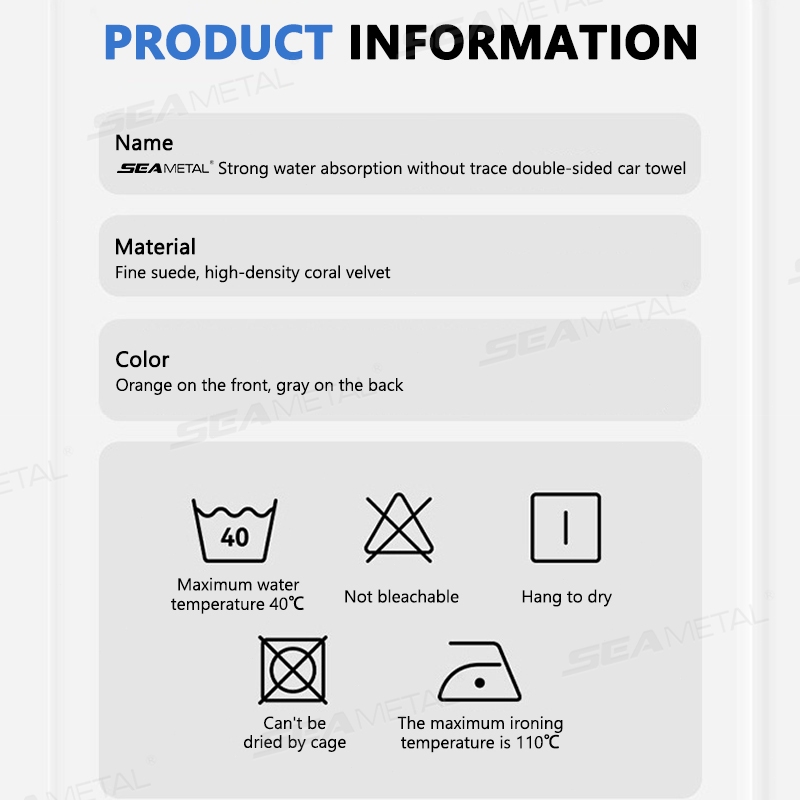 PRODUCT INFORMATION

Name
SEAMETAL® Strong water absorption without trace double-sided car towel

Material
Fine suede, high-density coral velvet

Color
Orange on the front, gray on the back

40

Maximum water temperature 40℃

Not bleachable

Hang to dry

Can't be dried by cage

The maximum ironing temperature is 110℃

SEAMETAL®